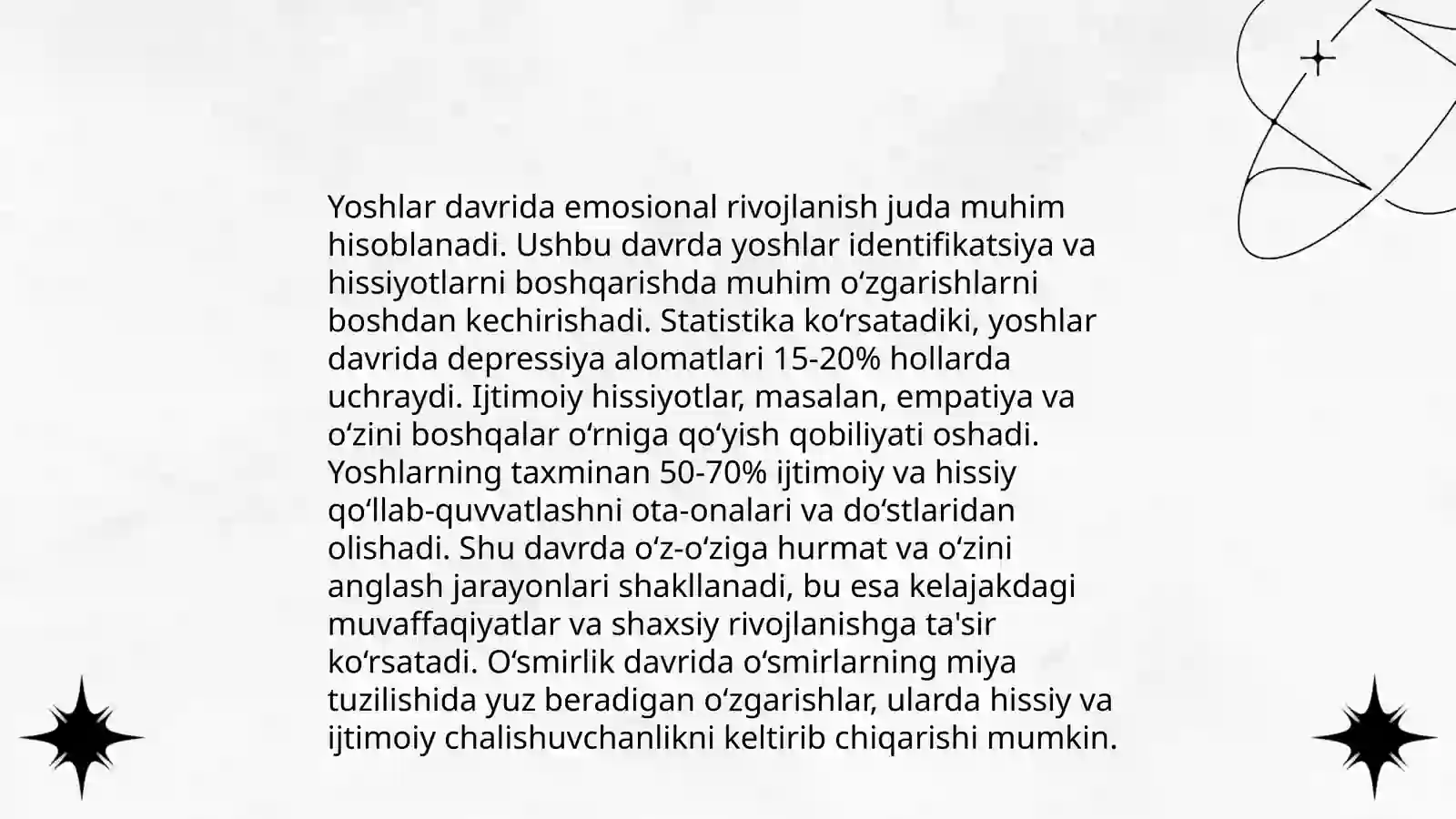 Yoshlar davrida emosional rivojlanish juda muhim hisoblanadi. Ushbu davrda yoshlar identifikatsiya va hissiyotlarni boshqarishda muhim oʻzgarishlarni boshdan kechirishadi. Statistika koʻrsatadiki, yoshlar davrida depressiya alomatlari 15-20% hollarda uchraydi. Ijtimoiy hissiyotlar, masalan, empatiya va oʻzini boshqalar oʻrniga qoʻyish qobiliyati oshadi. Yoshlarning taxminan 50-70% ijtimoiy va hissiy qoʻllab-quvvatlashni ota-onalari va doʻstlaridan olishadi. Shu davrda oʻz-oʻziga hurmat va oʻzini anglash jarayonlari shakllanadi, bu esa kelajakdagi muvaffaqiyatlar va shaxsiy rivojlanishga ta'sir koʻrsatadi. Oʻsmirlik davrida oʻsmirlarning miya tuzilishida yuz beradigan oʻzgarishlar, ularda hissiy va ijtimoiy chalishuvchanlikni keltirib chiqarishi mumkin.